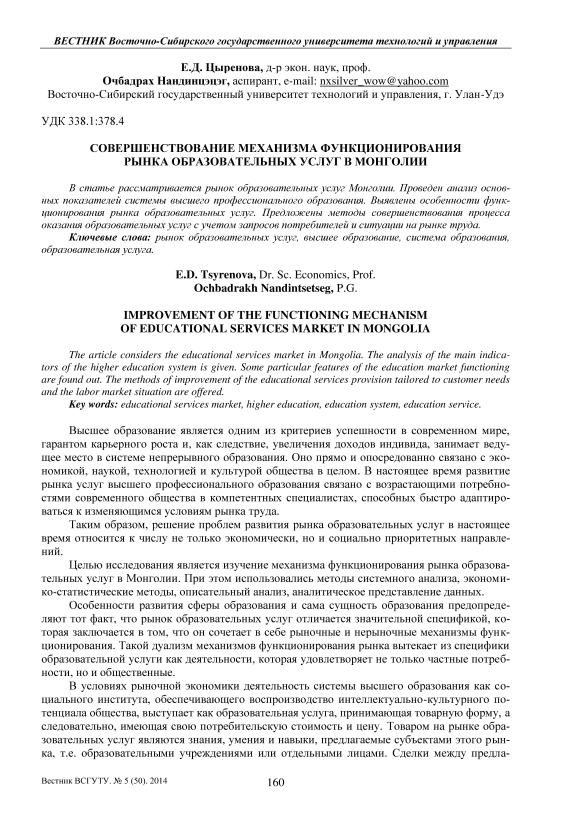 ВЕСТНИК Восточно-Сибирского государственного университета технологий и управления

Е.Д. Цыренова, д-р экон. наук, проф.
Очбадрах Нандинцэцэг, аспирант, e-mail: nxsilver_wow@yahoo.com
Восточно-Сибирский государственный университет технологий и управления, г. Улан-Удэ

УДК 338.1:378.4

СОВЕРШЕНСТВОВАНИЕ МЕХАНИЗМА ФУНКЦИОНИРОВАНИЯ РЫНКА ОБРАЗОВАТЕЛЬНЫХ УСЛУГ В МОНГОЛИИ

В статье рассматривается рынок образовательных услуг Монголии. Проведен анализ основных показателей системы высшего профессионального образования. Выявлены особенности функционирования рынка образовательных услуг. Предложены методы совершенствования процесса оказания образовательных услуг с учетом запросов потребителей и ситуации на рынке труда.

Ключевые слова: рынок образовательных услуг, высшее образование, система образования, образовательная услуга.

E.D. Tsyrenova, Dr. Sc. Economics, Prof.
Ochbadrakh Nandintsetseg, P.G.

IMPROVEMENT OF THE FUNCTIONING MECHANISM OF EDUCATIONAL SERVICES MARKET IN MONGOLIA

The article considers the educational services market in Mongolia. The analysis of the main indicators of the higher education system is given. Some particular features of the education market functioning are found out. The methods of improvement of the educational services provision tailored to customer needs and the labor market situation are offered.

Key words: educational services market, higher education, education system, education service.

Высшее образование является одним из критериев успешности в современном мире, гарантом карьерного роста и, как следствие, увеличения доходов индивида, занимает ведущее место в системе непрерывного образования. Оно прямо и опосредованно связано с экономикой, наукой, технологией и культурой общества в целом. В настоящее время развитие рынка услуг высшего профессионального образования связано с возрастающими потребностями современного общества в компетентных специалистах, способных быстро адаптироваться к изменяющимся условиям рынка труда.

Таким образом, решение проблем развития рынка образовательных услуг в настоящее время относится к числу не только экономически, но и социально приоритетных направлений.

Целью исследования является изучение механизма функционирования рынка образовательных услуг в Монголии. При этом использовались методы системного анализа, экономико-статистические методы, описательный анализ, аналитическое представление данных.

Особенности развития сферы образования и сама сущность образования предопределяют тот факт, что рынок образовательных услуг отличается значительной спецификой, которая заключается в том, что он сочетает в себе рыночные и нерыночные механизмы функционирования. Такой дуализм механизмов функционирования рынка вытекает из специфики образовательной услуги как деятельности, которая удовлетворяет не только частные потребности, но и общественные.

В условиях рыночной экономики деятельность системы высшего образования как социального института, обеспечивающего воспроизводство интеллектуально-культурного потенциала общества, выступает как образовательная услуга, принимающая товарную форму, а следовательно, имеющая свою потребительскую стоимость и цену. Товаром на рынке образовательных услуг являются знания, умения и навыки, предлагаемые субъектами этого рынка, т.е. образовательными учреждениями или отдельными лицами. Сделки между предла-

Вестник ВСГУТУ. № 5 (50). 2014

160